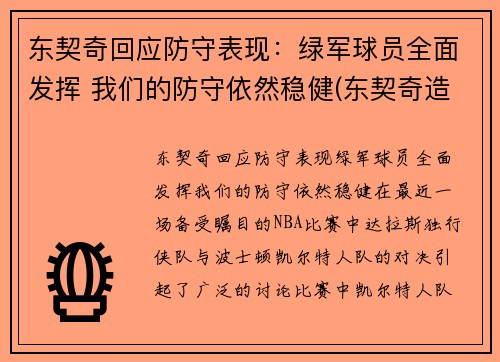 东契奇回应防守表现：绿军球员全面发挥 我们的防守依然稳健(东契奇造

东契奇回应防守表现绿军球员全面发挥我们的防守依然稳健在最近一场备受瞩目的NBA比赛中达拉斯独行侠队与波士顿凯尔特人队的对决引起了广泛的讨论比赛中凯尔特人队